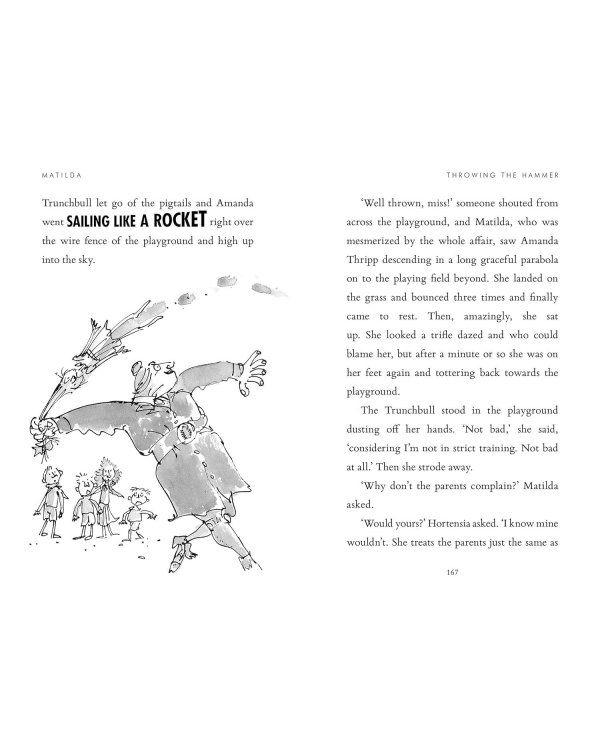 MATILDA

Trunchbull let go of the pigtails and Amanda went SAILING LIKE A ROCKET right over the wire fence of the playground and high up into the sky.

THROWING THE HAMMER

'Well thrown, miss!' someone shouted from across the playground, and Matilda, who was mesmerized by the whole affair, saw Amanda Thripp descending in a long graceful parabola on to the playing field beyond. She landed on the grass and bounced three times and finally came to rest. Then, amazingly, she sat up. She looked a trifle dazed and who could blame her, but after a minute or so she was on her feet again and tottering back towards the playground.

The Trunchbull stood in the playground dusting off her hands. 'Not bad,' she said, 'considering I'm not in strict training. Not bad at all.' Then she strode away.

'Why don't the parents complain?' Matilda asked.

'Would yours?' Hortensia asked. 'I know mine wouldn't. She treats the parents just the same as

167